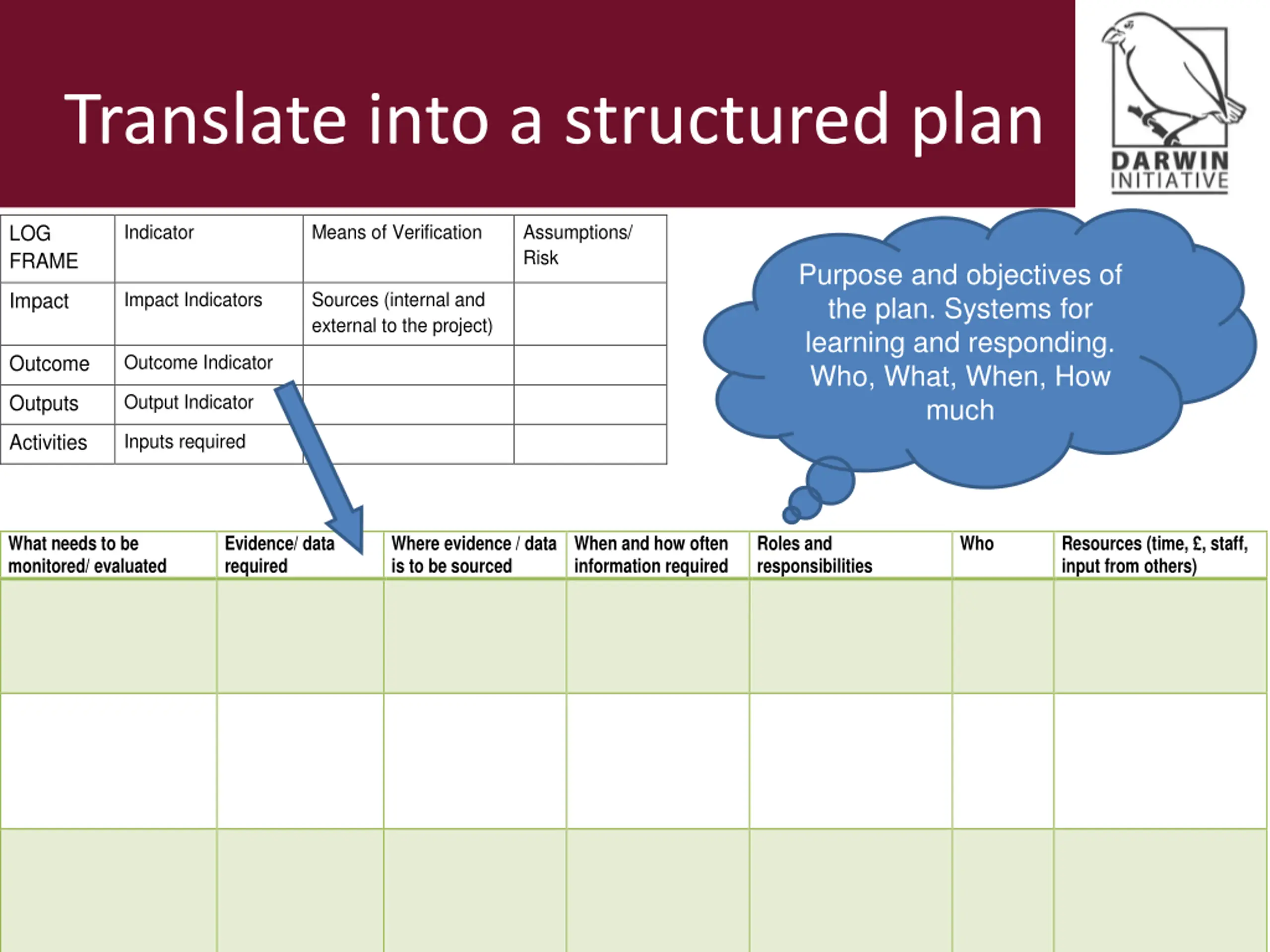 Translate into a structured plan

DARWIN INITIATIVE

| LOG FRAME | Indicator | Means of Verification | Assumptions/ Risk |
|---|---|---|---|
| Impact | Impact Indicators | Sources (internal and external to the project) | |
| Outcome | Outcome Indicator | | |
| Outputs | Output Indicator | | |
| Activities | Inputs required | | |

Purpose and objectives of the plan. Systems for learning and responding. Who, What, When, How much

| What needs to be monitored/ evaluated | Evidence/ data required | Where evidence / data is to be sourced | When and how often information required | Roles and responsibilities | Who | Resources (time, £, staff, input from others) |
|---|---|---|---|---|---|---|
| | | | | | | |
| | | | | | | |
| | | | | | | |